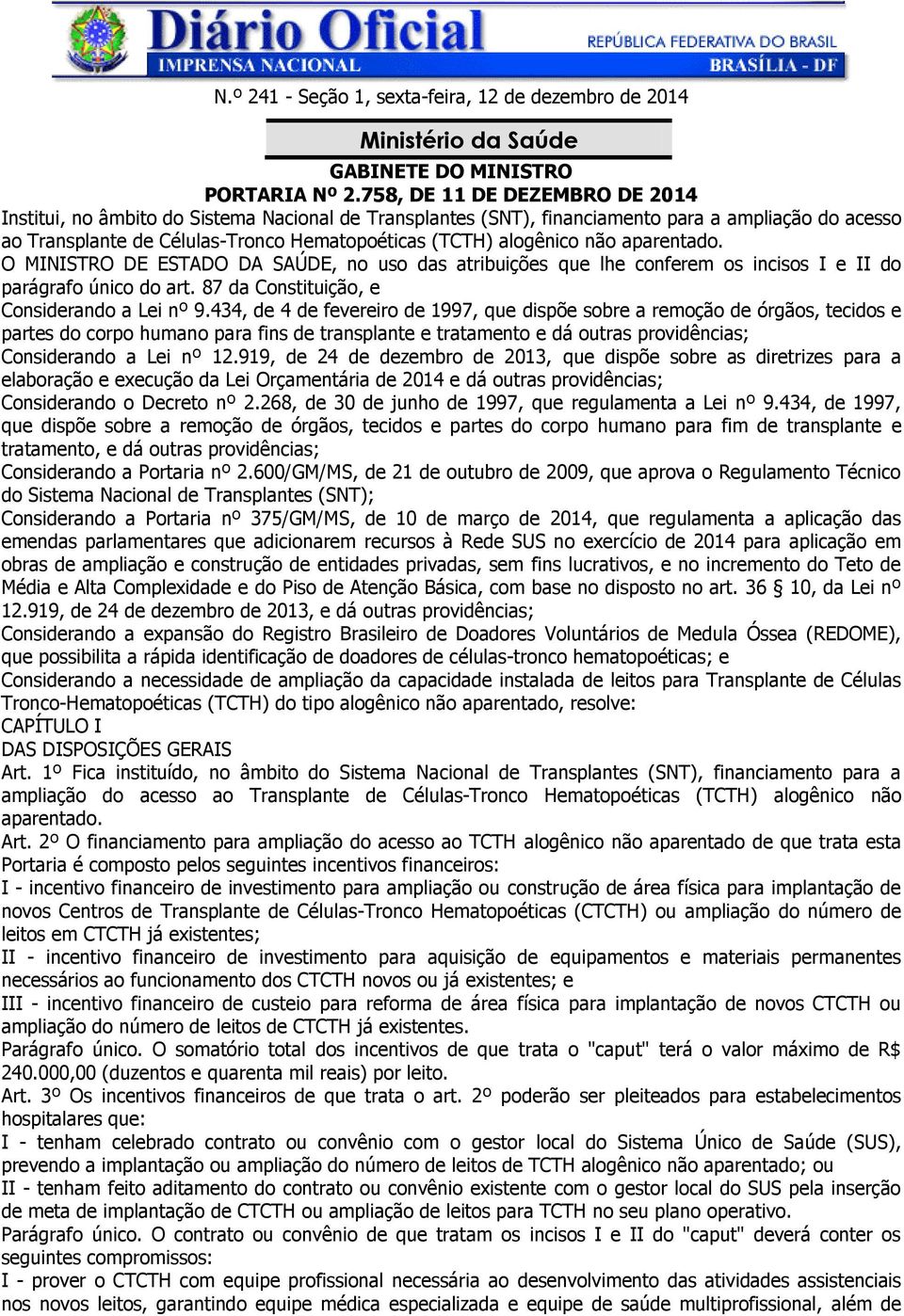 Diário Oficial
IMPRENSA NACIONAL
REPÚBLICA FEDERATIVA DO BRASIL
BRASÍLIA - DF

N.º 241 - Seção 1, sexta-feira, 12 de dezembro de 2014

Ministério da Saúde

GABINETE DO MINISTRO

PORTARIA Nº 2.758, DE 11 DE DEZEMBRO DE 2014

Institui, no âmbito do Sistema Nacional de Transplantes (SNT), financiamento para a ampliação do acesso ao Transplante de Células-Tronco Hematopoéticas (TCTH) alogênico não aparentado.

O MINISTRO DE ESTADO DA SAÚDE, no uso das atribuições que lhe conferem os incisos I e II do parágrafo único do art. 87 da Constituição, e

Considerando a Lei nº 9.434, de 4 de fevereiro de 1997, que dispõe sobre a remoção de órgãos, tecidos e partes do corpo humano para fins de transplante e tratamento e dá outras providências;

Considerando a Lei nº 12.919, de 24 de dezembro de 2013, que dispõe sobre as diretrizes para a elaboração e execução da Lei Orçamentária de 2014 e dá outras providências;

Considerando o Decreto nº 2.268, de 30 de junho de 1997, que regulamenta a Lei nº 9.434, de 1997, que dispõe sobre a remoção de órgãos, tecidos e partes do corpo humano para fim de transplante e tratamento, e dá outras providências;

Considerando a Portaria nº 2.600/GM/MS, de 21 de outubro de 2009, que aprova o Regulamento Técnico do Sistema Nacional de Transplantes (SNT);

Considerando a Portaria nº 375/GM/MS, de 10 de março de 2014, que regulamenta a aplicação das emendas parlamentares que adicionarem recursos à Rede SUS no exercício de 2014 para aplicação em obras de ampliação e construção de entidades privadas, sem fins lucrativos, e no incremento do Teto de Média e Alta Complexidade e do Piso de Atenção Básica, com base no disposto no art. 36 § 10, da Lei nº 12.919, de 24 de dezembro de 2013, e dá outras providências;

Considerando a expansão do Registro Brasileiro de Doadores Voluntários de Medula Óssea (REDOME), que possibilita a rápida identificação de doadores de células-tronco hematopoéticas; e

Considerando a necessidade de ampliação da capacidade instalada de leitos para Transplante de Células Tronco-Hematopoéticas (TCTH) do tipo alogênico não aparentado, resolve:

CAPÍTULO I

DAS DISPOSIÇÕES GERAIS

Art. 1º Fica instituído, no âmbito do Sistema Nacional de Transplantes (SNT), financiamento para a ampliação do acesso ao Transplante de Células-Tronco Hematopoéticas (TCTH) alogênico não aparentado.

Art. 2º O financiamento para ampliação do acesso ao TCTH alogênico não aparentado de que trata esta Portaria é composto pelos seguintes incentivos financeiros:

I - incentivo financeiro de investimento para ampliação ou construção de área física para implantação de novos Centros de Transplante de Células-Tronco Hematopoéticas (CTCTH) ou ampliação do número de leitos em CTCTH já existentes;

II - incentivo financeiro de investimento para aquisição de equipamentos e materiais permanentes necessários ao funcionamento dos CTCTH novos ou já existentes; e

III - incentivo financeiro de custeio para reforma de área física para implantação de novos CTCTH ou ampliação do número de leitos de CTCTH já existentes.

Parágrafo único. O somatório total dos incentivos de que trata o "caput" terá o valor máximo de R$ 240.000,00 (duzentos e quarenta mil reais) por leito.

Art. 3º Os incentivos financeiros de que trata o art. 2º poderão ser pleiteados para estabelecimentos hospitalares que:

I - tenham celebrado contrato ou convênio com o gestor local do Sistema Único de Saúde (SUS), prevendo a implantação ou ampliação do número de leitos de TCTH alogênico não aparentado; ou

II - tenham feito aditamento do contrato ou convênio existente com o gestor local do SUS pela inserção de meta de implantação de CTCTH ou ampliação de leitos para TCTH no seu plano operativo.

Parágrafo único. O contrato ou convênio de que tratam os incisos I e II do "caput" deverá conter os seguintes compromissos:

I - prover o CTCTH com equipe profissional necessária ao desenvolvimento das atividades assistenciais nos novos leitos, garantindo equipe médica especializada e equipe de saúde multiprofissional, além de